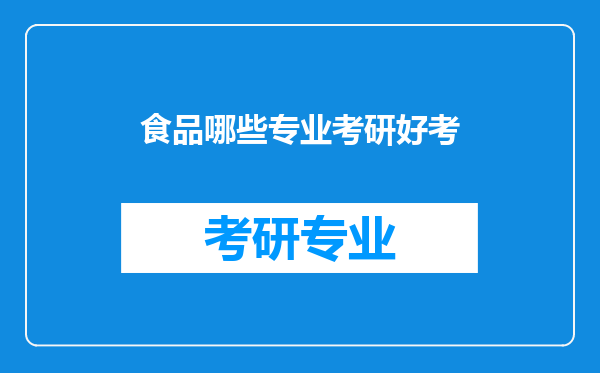 食品哪些专业考研好考

考研专业